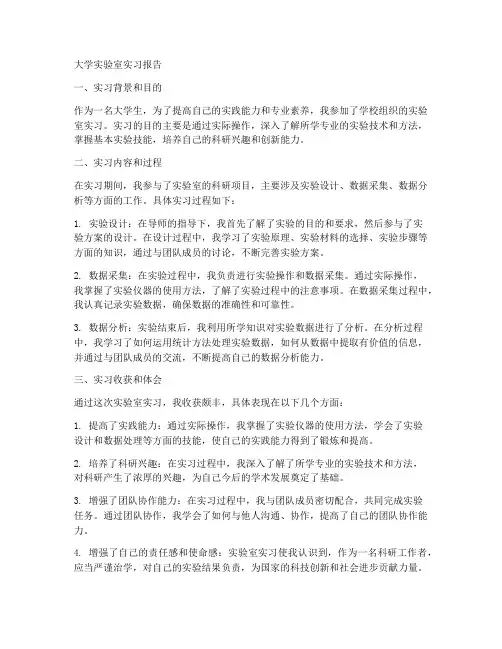 大学实验室实习报告

一、实习背景和目的

作为一名大学生，为了提高自己的实践能力和专业素养，我参加了学校组织的实验室实习。实习的目的主要是通过实际操作，深入了解所学专业的实验技术和方法，掌握基本实验技能，培养自己的科研兴趣和创新能力。

二、实习内容和过程

在实习期间，我参与了实验室的科研项目，主要涉及实验设计、数据采集、数据分析等方面的工作。具体实习过程如下：

1. 实验设计：在导师的指导下，我首先了解了实验的目的和要求，然后参与了实验方案的设计。在设计过程中，我学习了实验原理、实验材料的选择、实验步骤等方面的知识，通过与团队成员的讨论，不断完善实验方案。

2. 数据采集：在实验过程中，我负责进行实验操作和数据采集。通过实际操作，我掌握了实验仪器的使用方法，了解了实验过程中的注意事项。在数据采集过程中，我认真记录实验数据，确保数据的准确性和可靠性。

3. 数据分析：实验结束后，我利用所学知识对实验数据进行了分析。在分析过程中，我学习了如何运用统计方法处理实验数据，如何从数据中提取有价值的信息，并通过与团队成员的交流，不断提高自己的数据分析能力。

三、实习收获和体会

通过这次实验室实习，我收获颇丰，具体表现在以下几个方面：

1. 提高了实践能力：通过实际操作，我掌握了实验仪器的使用方法，学会了实验设计和数据处理等方面的技能，使自己的实践能力得到了锻炼和提高。

2. 培养了科研兴趣：在实习过程中，我深入了解了所学专业的实验技术和方法，对科研产生了浓厚的兴趣，为自己今后的学术发展奠定了基础。

3. 增强了团队协作能力：在实习过程中，我与团队成员密切配合，共同完成实验任务。通过团队协作，我学会了如何与他人沟通、协作，提高了自己的团队协作能力。

4. 增强了自己的责任感和使命感：实验室实习使我认识到，作为一名科研工作者，应当严谨治学，对自己的实验结果负责，为国家的科技创新和社会进步贡献力量。